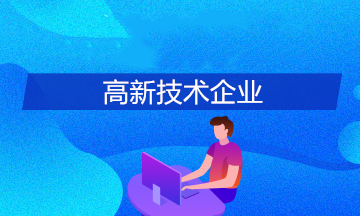 高新技术企业